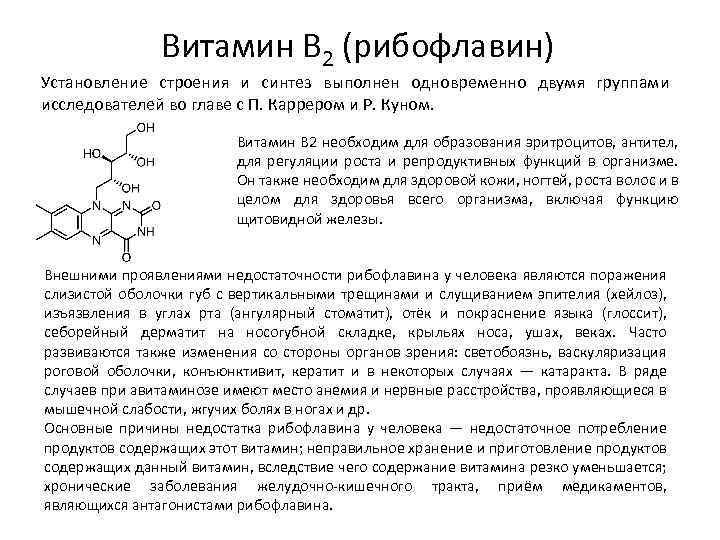 Витамин $B_2$ (рибофлавин)

Установление строения и синтез выполнен одновременно двумя группами исследователей во главе с П. Каррером и Р. Куном.

OH
HO
OH
OH
N
N
O
NH
N
O

Витамин B2 необходим для образования эритроцитов, антител, для регуляции роста и репродуктивных функций в организме. Он также необходим для здоровой кожи, ногтей, роста волос и в целом для здоровья всего организма, включая функцию щитовидной железы.

Внешними проявлениями недостаточности рибофлавина у человека являются поражения слизистой оболочки губ с вертикальными трещинами и слущиванием эпителия (хейлоз), изъязвления в углах рта (ангулярный стоматит), отёк и покраснение языка (глоссит), себорейный дерматит на носогубной складке, крыльях носа, ушах, веках. Часто развиваются также изменения со стороны органов зрения: светобоязнь, васкуляризация роговой оболочки, конъюнктивит, кератит и в некоторых случаях — катаракта. В ряде случаев при авитаминозе имеют место анемия и нервные расстройства, проявляющиеся в мышечной слабости, жгучих болях в ногах и др.
Основные причины недостатка рибофлавина у человека — недостаточное потребление продуктов содержащих этот витамин; неправильное хранение и приготовление продуктов содержащих данный витамин, вследствие чего содержание витамина резко уменьшается; хронические заболевания желудочно-кишечного тракта, приём медикаментов, являющихся антагонистами рибофлавина.